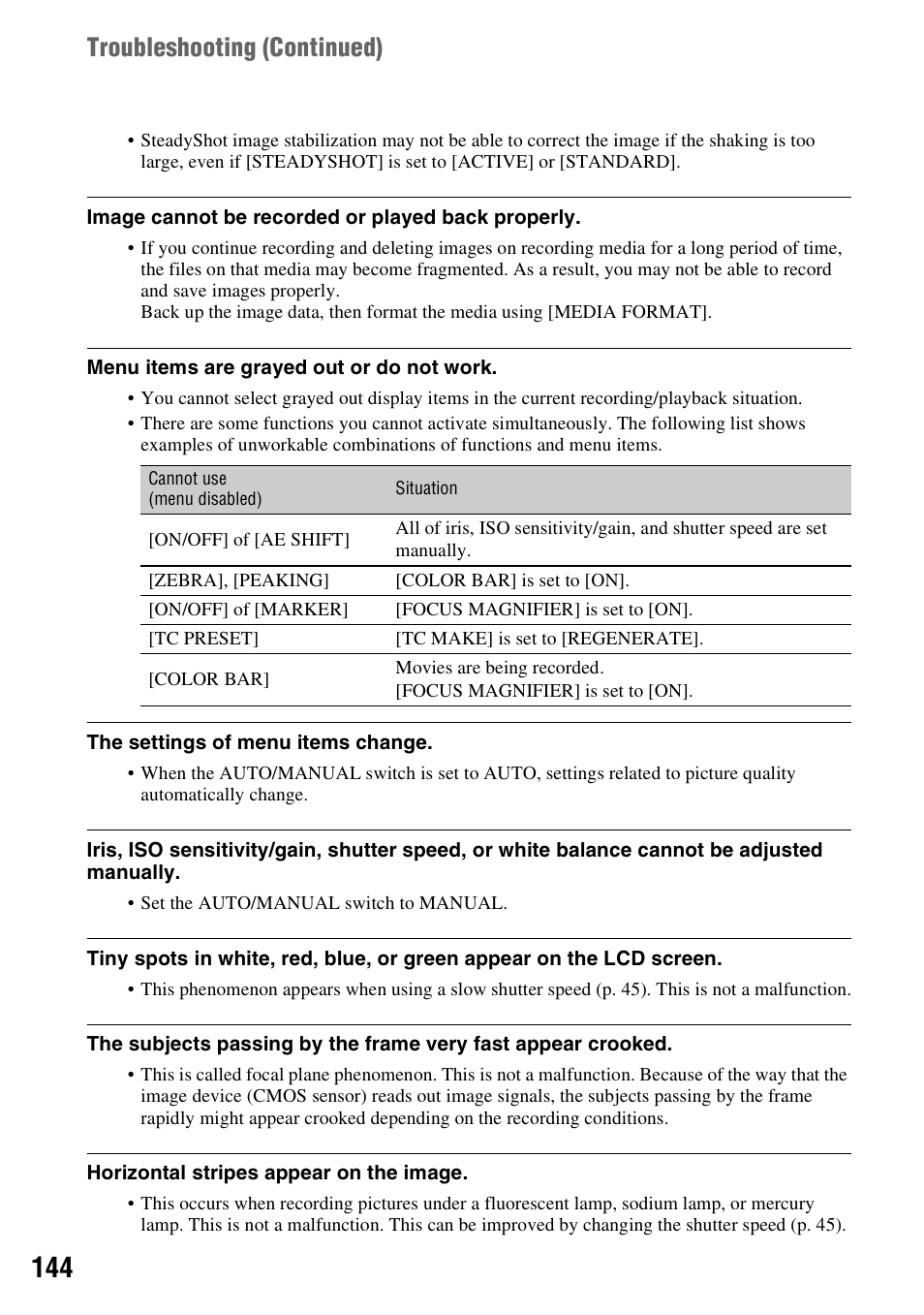 Troubleshooting (Continued)

• SteadyShot image stabilization may not be able to correct the image if the shaking is too large, even if [STEADYSHOT] is set to [ACTIVE] or [STANDARD].

Image cannot be recorded or played back properly.

• If you continue recording and deleting images on recording media for a long period of time, the files on that media may become fragmented. As a result, you may not be able to record and save images properly.
Back up the image data, then format the media using [MEDIA FORMAT].

Menu items are grayed out or do not work.

• You cannot select grayed out display items in the current recording/playback situation.
• There are some functions you cannot activate simultaneously. The following list shows examples of unworkable combinations of functions and menu items.

| Cannot use (menu disabled) | Situation |
|---|---|
| [ON/OFF] of [AE SHIFT] | All of iris, ISO sensitivity/gain, and shutter speed are set manually. |
| [ZEBRA], [PEAKING] | [COLOR BAR] is set to [ON]. |
| [ON/OFF] of [MARKER] | [FOCUS MAGNIFIER] is set to [ON]. |
| [TC PRESET] | [TC MAKE] is set to [REGENERATE]. |
| [COLOR BAR] | Movies are being recorded. [FOCUS MAGNIFIER] is set to [ON]. |

The settings of menu items change.

• When the AUTO/MANUAL switch is set to AUTO, settings related to picture quality automatically change.

Iris, ISO sensitivity/gain, shutter speed, or white balance cannot be adjusted manually.

• Set the AUTO/MANUAL switch to MANUAL.

Tiny spots in white, red, blue, or green appear on the LCD screen.

• This phenomenon appears when using a slow shutter speed (p. 45). This is not a malfunction.

The subjects passing by the frame very fast appear crooked.

• This is called focal plane phenomenon. This is not a malfunction. Because of the way that the image device (CMOS sensor) reads out image signals, the subjects passing by the frame rapidly might appear crooked depending on the recording conditions.

Horizontal stripes appear on the image.

• This occurs when recording pictures under a fluorescent lamp, sodium lamp, or mercury lamp. This is not a malfunction. This can be improved by changing the shutter speed (p. 45).

144